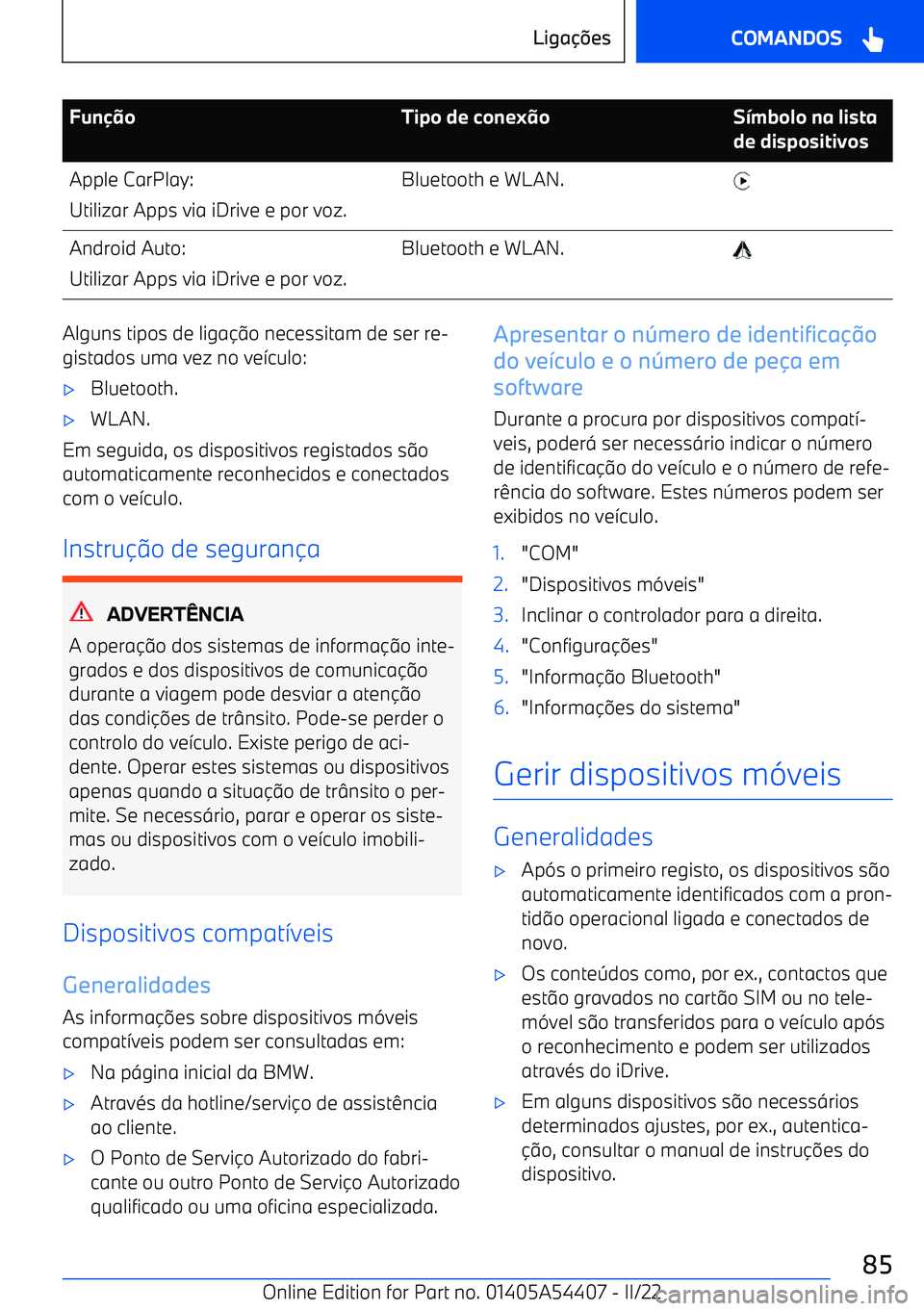 Ligações

COMANDOS

| Função | Tipo de conexão | Símbolo na lista de dispositivos |
|---|---|---|
| Apple CarPlay: Utilizar Apps via iDrive e por voz. | Bluetooth e WLAN. | |
| Android Auto: Utilizar Apps via iDrive e por voz. | Bluetooth e WLAN. | |

Alguns tipos de ligação necessitam de ser registados uma vez no veículo:

▷ Bluetooth.

▷ WLAN.

Em seguida, os dispositivos registados são automaticamente reconhecidos e conectados com o veículo.

Instrução de segurança

ADVERTÊNCIA

A operação dos sistemas de informação integrados e dos dispositivos de comunicação durante a viagem pode desviar a atenção das condições de trânsito. Pode-se perder o controlo do veículo. Existe perigo de acidente. Operar estes sistemas ou dispositivos apenas quando a situação de trânsito o permite. Se necessário, parar e operar os sistemas ou dispositivos com o veículo imobilizado.

Dispositivos compatíveis

Generalidades

As informações sobre dispositivos móveis compatíveis podem ser consultadas em:

▷ Na página inicial da BMW.

▷ Através da hotline/serviço de assistência ao cliente.

▷ O Ponto de Serviço Autorizado do fabricante ou outro Ponto de Serviço Autorizado qualificado ou uma oficina especializada.

Apresentar o número de identificação do veículo e o número de peça em software

Durante a procura por dispositivos compatíveis, poderá ser necessário indicar o número de identificação do veículo e o número de referência do software. Estes números podem ser exibidos no veículo.

1. "COM"

2. "Dispositivos móveis"

3. Inclinar o controlador para a direita.

4. "Configurações"

5. "Informação Bluetooth"

6. "Informações do sistema"

Gerir dispositivos móveis

Generalidades

▷ Após o primeiro registo, os dispositivos são automaticamente identificados com a prontidão operacional ligada e conectados de novo.

▷ Os conteúdos como, por ex., contactos que estão gravados no cartão SIM ou no telemóvel são transferidos para o veículo após o reconhecimento e podem ser utilizados através do iDrive.

▷ Em alguns dispositivos são necessários determinados ajustes, por ex., autenticação, consultar o manual de instruções do dispositivo.

85

Online Edition for Part no. 01405A54407 - II/22

carmanualsonline.info